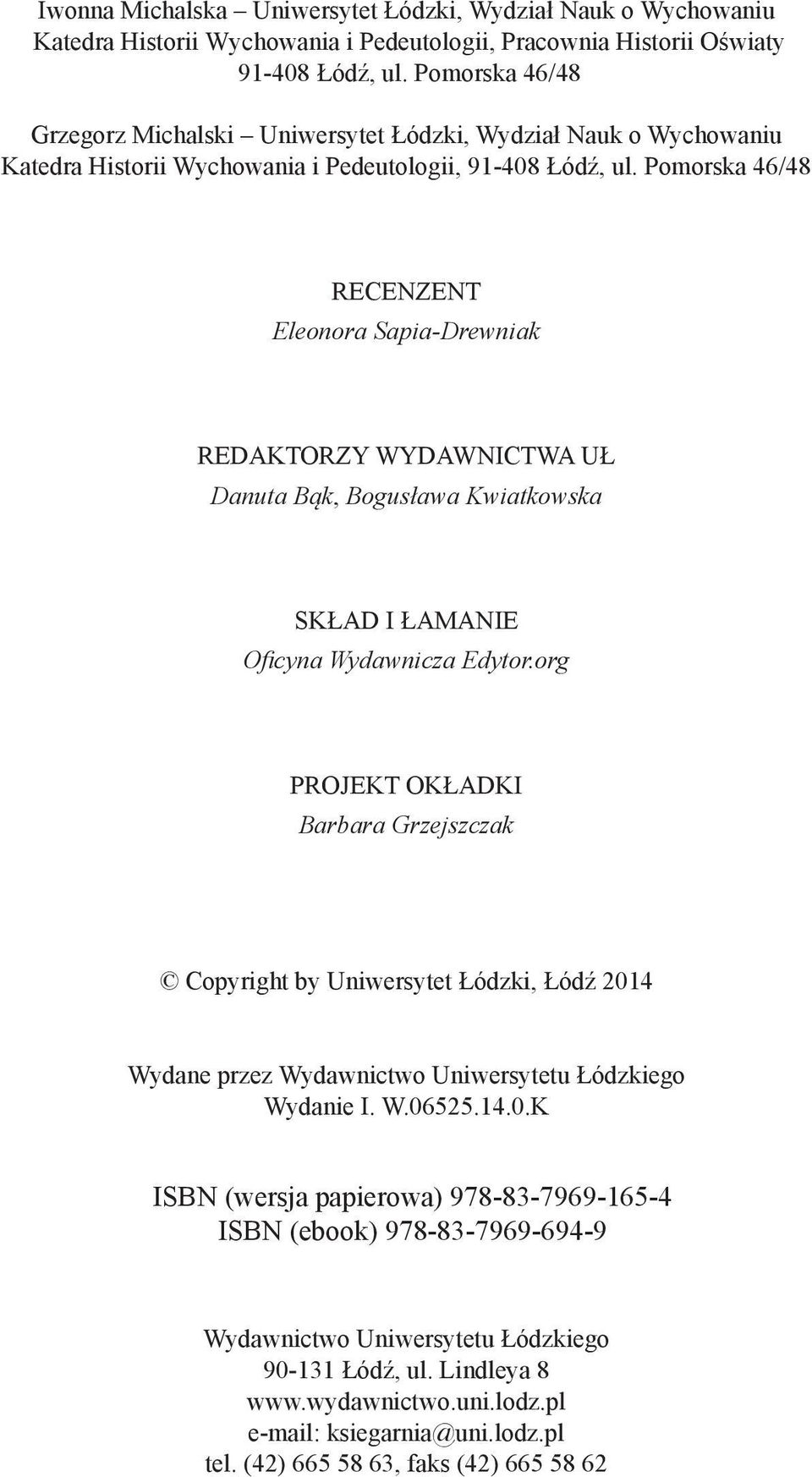 Iwonna Michalska – Uniwersytet Łódzki, Wydział Nauk o Wychowaniu
Katedra Historii Wychowania i Pedeutologii, Pracownia Historii Oświaty
91-408 Łódź, ul. Pomorska 46/48

Grzegorz Michalski – Uniwersytet Łódzki, Wydział Nauk o Wychowaniu
Katedra Historii Wychowania i Pedeutologii, 91-408 Łódź, ul. Pomorska 46/48

RECENZENT
Eleonora Sapia-Drewniak

REDAKTORZY WYDAWNICTWA UŁ
Danuta Bąk, Bogusława Kwiatkowska

SKŁAD I ŁAMANIE
Oficyna Wydawnicza Edytor.org

PROJEKT OKŁADKI
Barbara Grzejszczak

© Copyright by Uniwersytet Łódzki, Łódź 2014

Wydane przez Wydawnictwo Uniwersytetu Łódzkiego
Wydanie I. W.06525.14.0.K

ISBN (wersja papierowa) 978-83-7969-165-4
ISBN (ebook) 978-83-7969-694-9

Wydawnictwo Uniwersytetu Łódzkiego
90-131 Łódź, ul. Lindleya 8
www.wydawnictwo.uni.lodz.pl
e-mail: ksiegarnia@uni.lodz.pl
tel. (42) 665 58 63, faks (42) 665 58 62